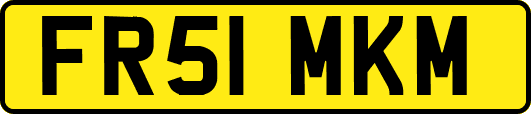 FR51 MKM